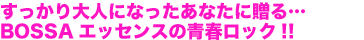 すっかり大人になったあなたに贈る…
BOSSA エッセンスの青春ロック !!